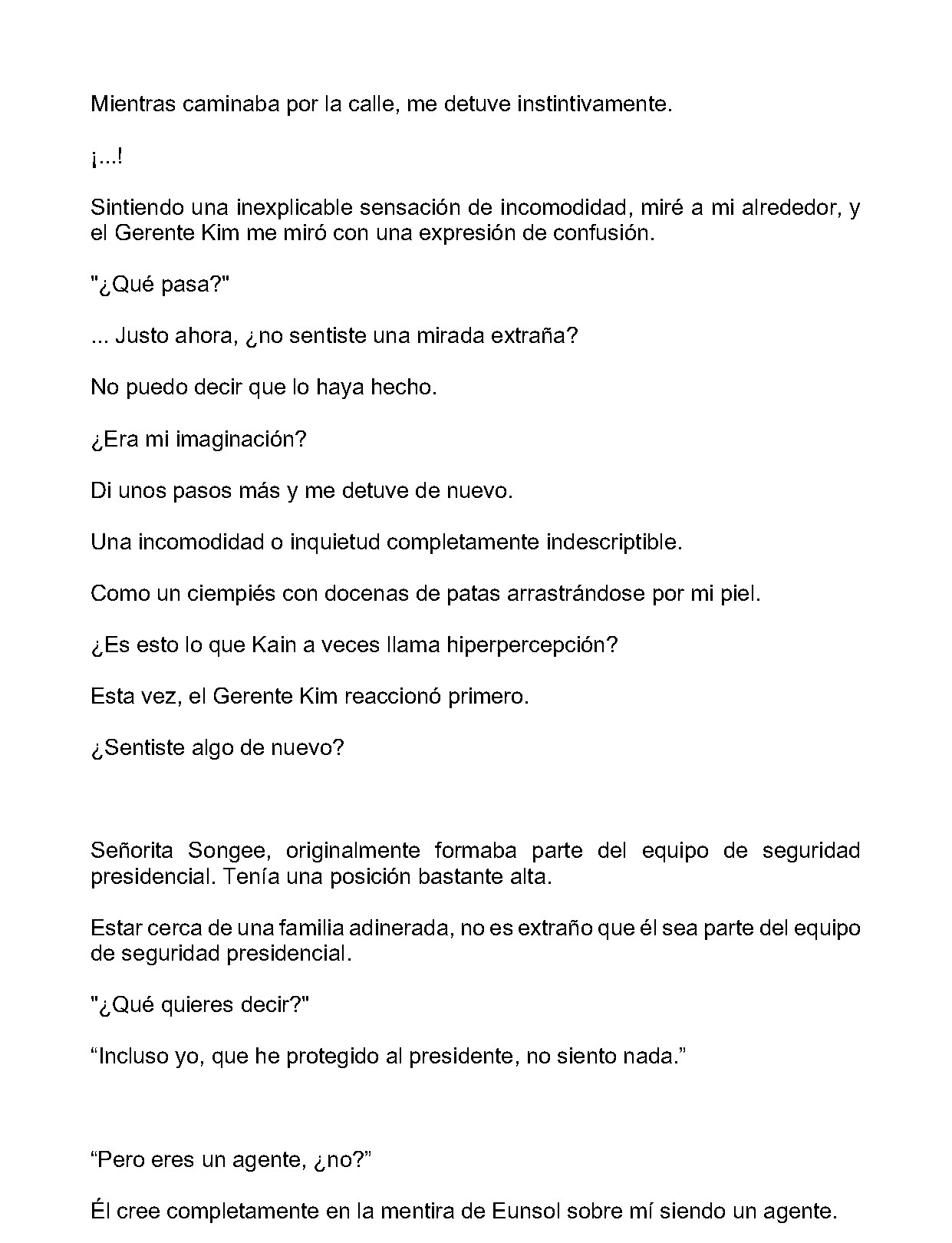 Mientras caminaba por la calle, me detuve instintivamente.

¡...!

Sintiendo una inexplicable sensación de incomodidad, miré a mi alrededor, y el Gerente Kim me miró con una expresión de confusión.

"¿Qué pasa?"

... Justo ahora, ¿no sentiste una mirada extraña?

No puedo decir que lo haya hecho.

¿Era mi imaginación?

Di unos pasos más y me detuve de nuevo.

Una incomodidad o inquietud completamente indescriptible.

Como un ciempiés con docenas de patas arrastrándose por mi piel.

¿Es esto lo que Kain a veces llama hiperpercepción?

Esta vez, el Gerente Kim reaccionó primero.

¿Sentiste algo de nuevo?

Señorita Songee, originalmente formaba parte del equipo de seguridad presidencial. Tenía una posición bastante alta.

Estar cerca de una familia adinerada, no es extraño que él sea parte del equipo de seguridad presidencial.

"¿Qué quieres decir?"

“Incluso yo, que he protegido al presidente, no siento nada.”

“Pero eres un agente, ¿no?”

Él cree completamente en la mentira de Eunsol sobre mí siendo un agente.